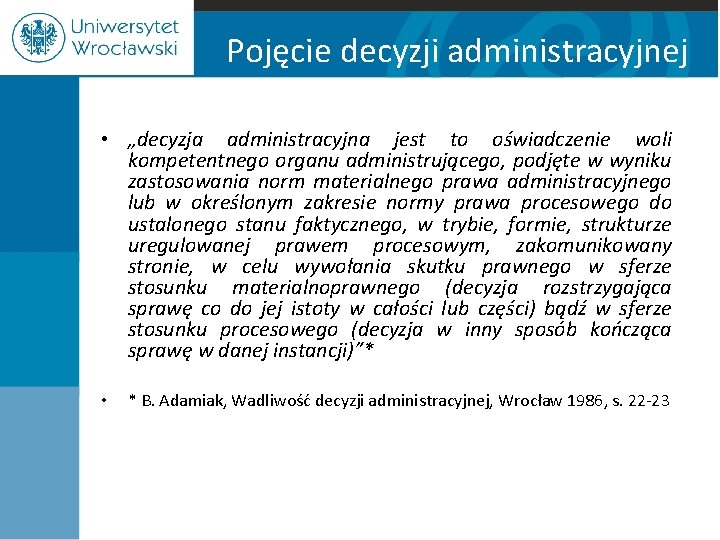 Uniwersytet Wrocławski

Pojęcie decyzji administracyjnej

• „decyzja administracyjna jest to oświadczenie woli kompetentnego organu administrującego, podjęte w wyniku zastosowania norm materialnego prawa administracyjnego lub w określonym zakresie normy prawa procesowego do ustalonego stanu faktycznego, w trybie, formie, strukturze uregulowanej prawem procesowym, zakomunikowany stronie, w celu wywołania skutku prawnego w sferze stosunku materialnoprawnego (decyzja rozstrzygająca sprawę co do jej istoty w całości lub części) bądź w sferze stosunku procesowego (decyzja w inny sposób kończąca sprawę w danej instancji)”*

• * B. Adamiak, Wadliwość decyzji administracyjnej, Wrocław 1986, s. 22-23